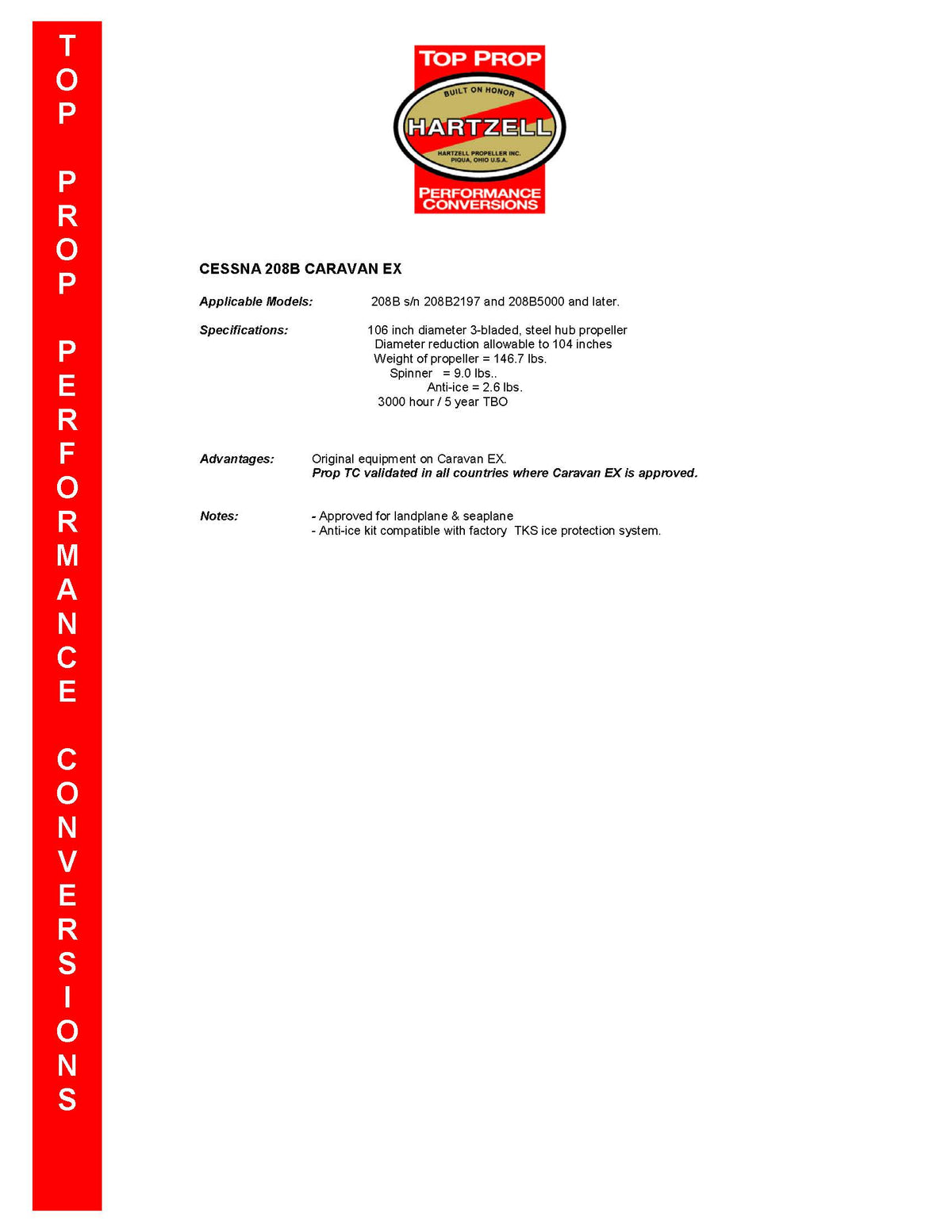 TOP PROP PERFORMANCE CONVERSIONS

TOP PROP
BUILT ON HONOR
HARTZELL
HARTZELL PROPELLER INC.
PIQUA, OHIO U.S.A.
PERFORMANCE CONVERSIONS

CESSNA 208B CARAVAN EX

Applicable Models: 208B s/n 208B2197 and 208B5000 and later.

Specifications: 106 inch diameter 3-bladed, steel hub propeller
Diameter reduction allowable to 104 inches
Weight of propeller = 146.7 lbs.
Spinner = 9.0 lbs..
Anti-ice = 2.6 lbs.
3000 hour / 5 year TBO

Advantages: Original equipment on Caravan EX.
Prop TC validated in all countries where Caravan EX is approved.

Notes: - Approved for landplane & seaplane
- Anti-ice kit compatible with factory TKS ice protection system.